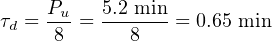 $\tau_d = \frac{P_u}{8} = \frac{5.2 \text{ min}}{8} = 0.65 \text{ min}$